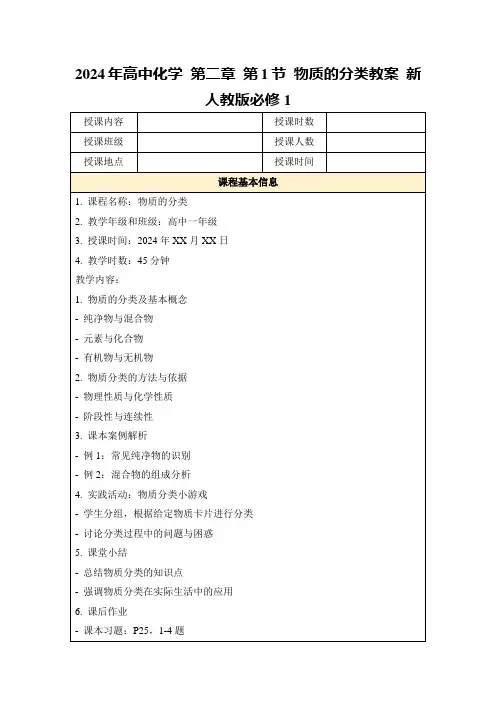 2024年高中化学 第二章 第1节 物质的分类教案 新人教版必修1

| 授课内容 |  | 授课时数 |  |
|---|---|---|---|
| 授课班级 |  | 授课人数 |  |
| 授课地点 |  | 授课时间 |  |

课程基本信息

1. 课程名称：物质的分类
2. 教学年级和班级：高中一年级
3. 授课时间：2024年XX月XX日
4. 教学时数：45分钟

教学内容：

1. 物质的分类及基本概念
- 纯净物与混合物
- 元素与化合物
- 有机物与无机物
2. 物质分类的方法与依据
- 物理性质与化学性质
- 阶段性与连续性
3. 课本案例解析
- 例1：常见纯净物的识别
- 例2：混合物的组成分析
4. 实践活动：物质分类小游戏
- 学生分组，根据给定物质卡片进行分类
- 讨论分类过程中的问题与困惑
5. 课堂小结
- 总结物质分类的知识点
- 强调物质分类在实际生活中的应用
6. 课后作业
- 课本习题：P25，1-4题